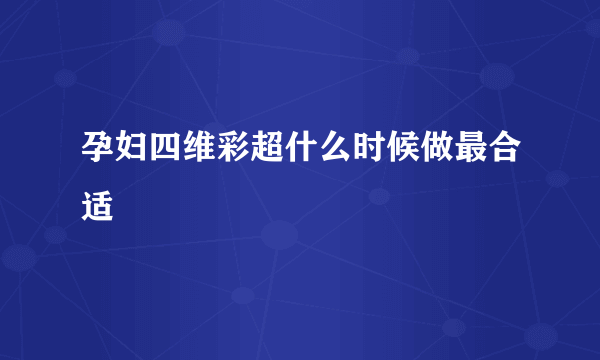 孕妇四维彩超什么时候做最合适